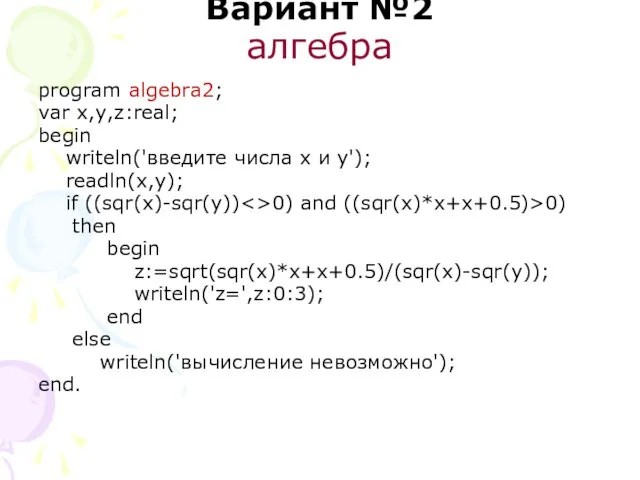 Вариант №2
алгебра

program algebra2;
var x,y,z:real;
begin
writeln('введите числа x и y');
readln(x,y);
if ((sqr(x)-sqr(y))<>0) and ((sqr(x)*x+x+0.5)>0)
then
begin
z:=sqrt(sqr(x)*x+x+0.5)/(sqr(x)-sqr(y));
writeln('z=',z:0:3);
end
else
writeln('вычисление невозможно');
end.